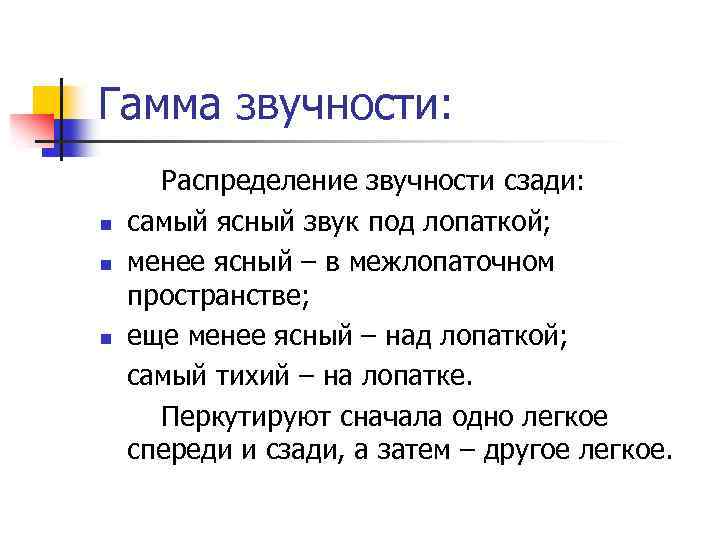 Гамма звучности:

Распределение звучности сзади:

• самый ясный звук под лопаткой;
• менее ясный – в межлопаточном пространстве;
• еще менее ясный – над лопаткой;

самый тихий – на лопатке.

Перкутируют сначала одно легкое спереди и сзади, а затем – другое легкое.